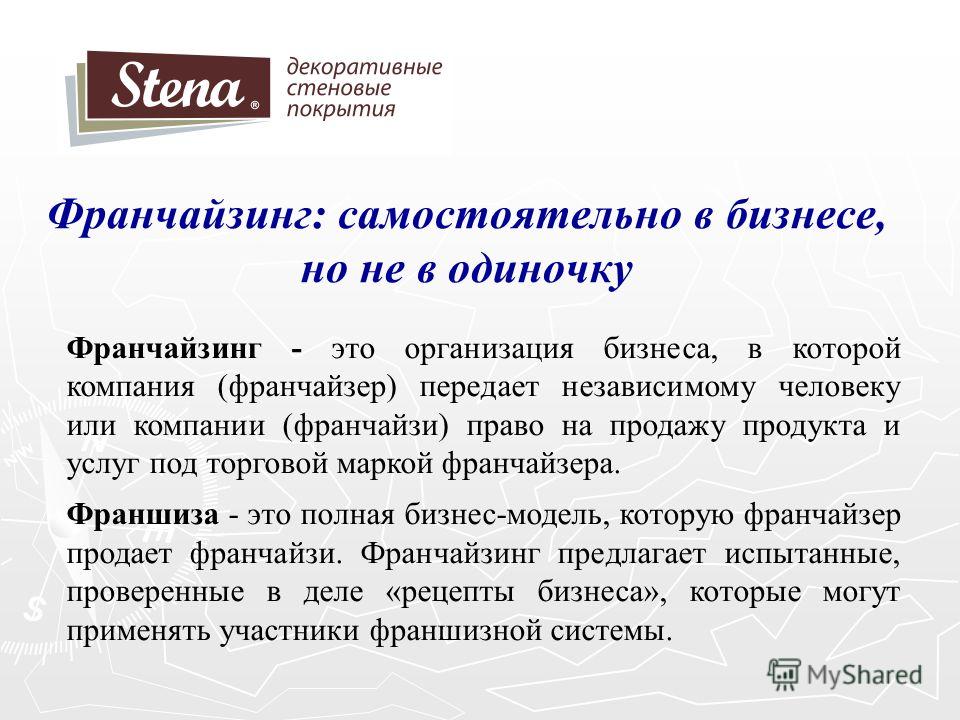 Stena®

декоративные стеновые покрытия

Франчайзинг: самостоятельно в бизнесе, но не в одиночку

Франчайзинг - это организация бизнеса, в которой компания (франчайзер) передает независимому человеку или компании (франчайзи) право на продажу продукта и услуг под торговой маркой франчайзера.

Франшиза - это полная бизнес-модель, которую франчайзер продает франчайзи. Франчайзинг предлагает испытанные, проверенные в деле «рецепты бизнеса», которые могут применять участники франшизной системы.

MyShared